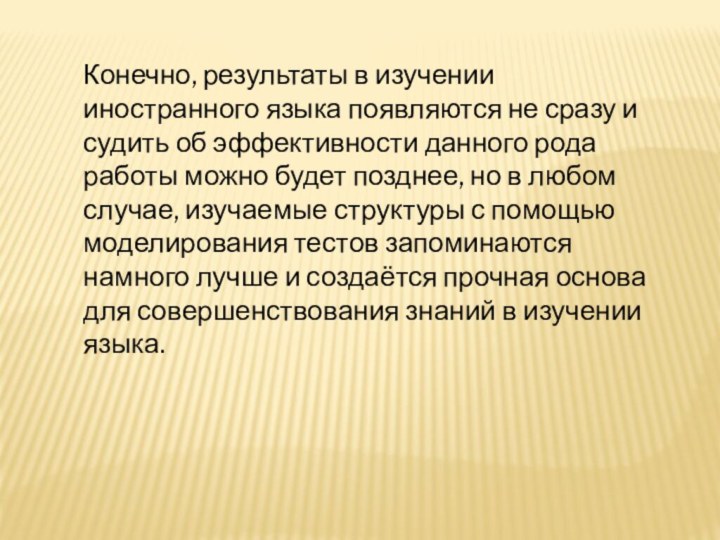 Конечно, результаты в изучении иностранного языка появляются не сразу и судить об эффективности данного рода работы можно будет позднее, но в любом случае, изучаемые структуры с помощью моделирования тестов запоминаются намного лучше и создаётся прочная основа для совершенствования знаний в изучении языка.